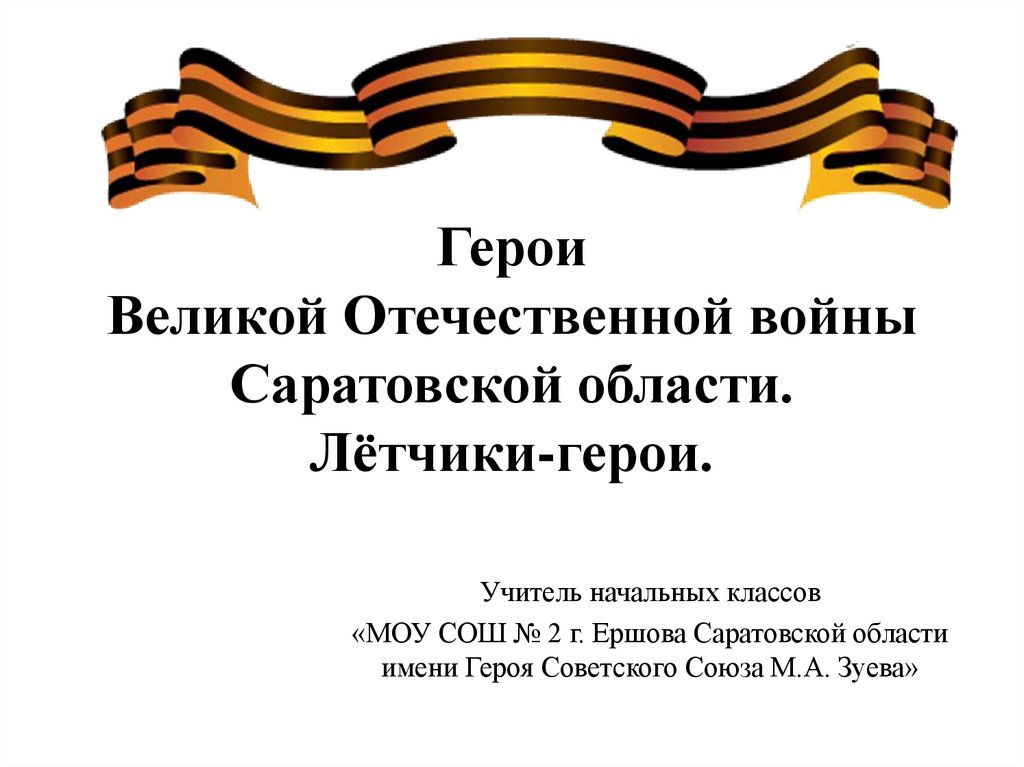 Герои
Великой Отечественной войны
Саратовской области.
Лётчики-герои.

Учитель начальных классов
«МОУ СОШ № 2 г. Ершова Саратовской области имени Героя Советского Союза М.А. Зуева»